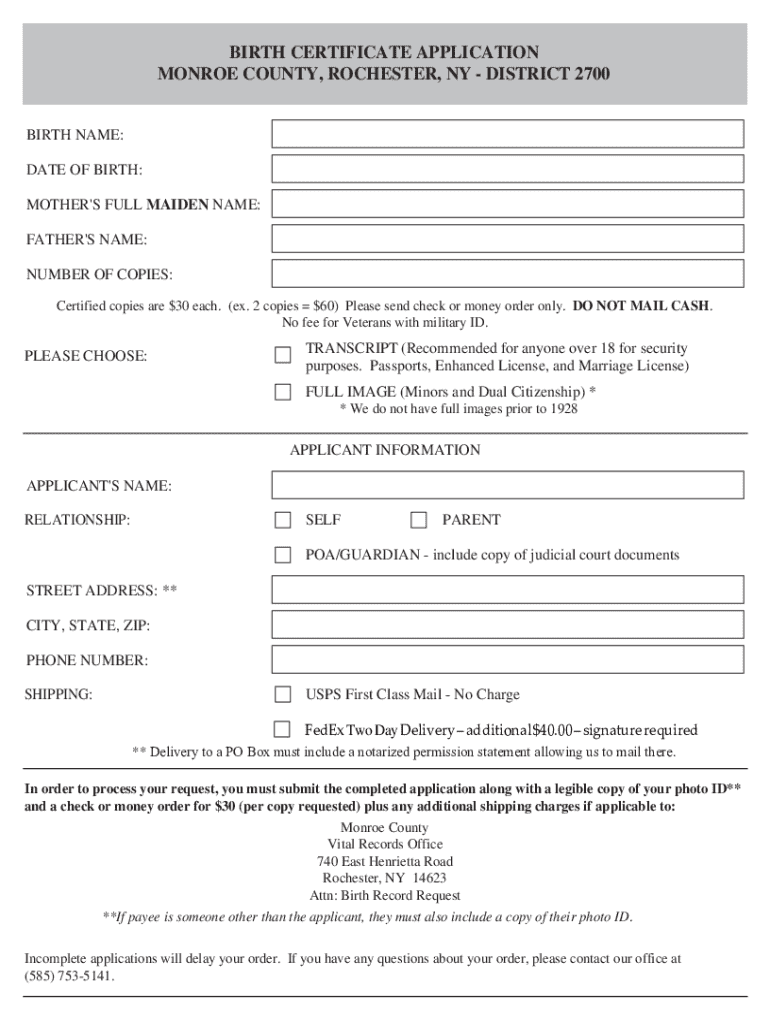 BIRTH CERTIFICATE APPLICATION
MONROE COUNTY, ROCHESTER, NY - DISTRICT 2700

BIRTH NAME:

DATE OF BIRTH:

MOTHER'S FULL MAIDEN NAME:

FATHER'S NAME:

NUMBER OF COPIES:

Certified copies are $30 each. (ex. 2 copies = $60) Please send check or money order only. DO NOT MAIL CASH. No fee for Veterans with military ID.

PLEASE CHOOSE:

TRANSCRIPT (Recommended for anyone over 18 for security purposes. Passports, Enhanced License, and Marriage License)

FULL IMAGE (Minors and Dual Citizenship) *
* We do not have full images prior to 1928

APPLICANT INFORMATION

APPLICANT'S NAME:

RELATIONSHIP:

SELF

PARENT

POA/GUARDIAN - include copy of judicial court documents

STREET ADDRESS: **

CITY, STATE, ZIP:

PHONE NUMBER:

SHIPPING:

USPS First Class Mail - No Charge

FedEx Two Day Delivery – additional $40.00 – signature required

** Delivery to a PO Box must include a notarized permission statement allowing us to mail there.

In order to process your request, you must submit the completed application along with a legible copy of your photo ID** and a check or money order for $30 (per copy requested) plus any additional shipping charges if applicable to:

Monroe County
Vital Records Office
740 East Henrietta Road
Rochester, NY 14623
Attn: Birth Record Request

**If payee is someone other than the applicant, they must also include a copy of their photo ID.

Incomplete applications will delay your order. If you have any questions about your order, please contact our office at (585) 753-5141.